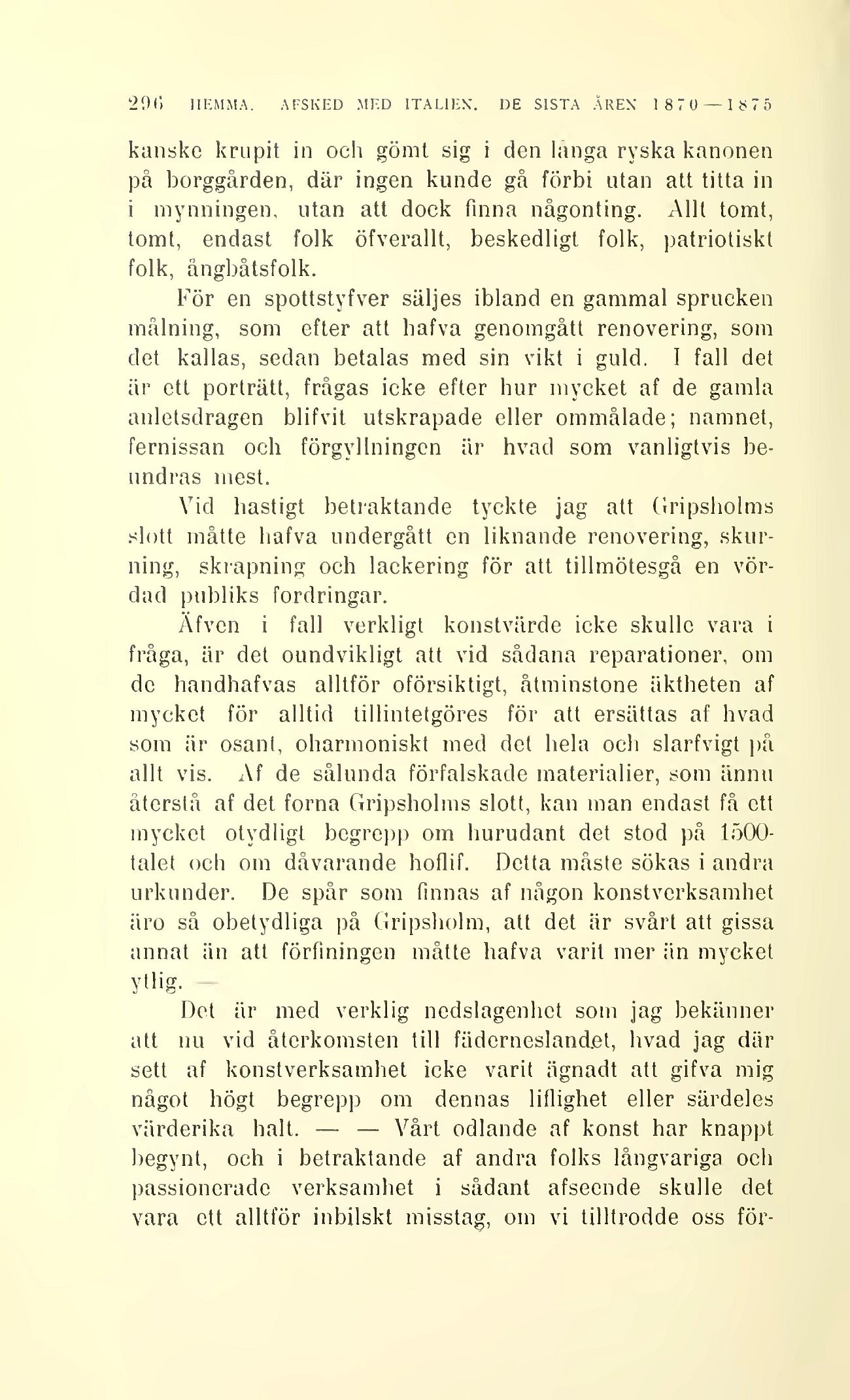 296 HEMMA. AFSKED MED ITALIEN. DE SISTA ÅREN 1870—1875

kanske krupit in och gömt sig i den långa ryska kanonen på borggården, där ingen kunde gå förbi utan att titta in i mynningen, utan att dock finna någonting. Allt tomt, tomt, endast folk öfverallt, beskedligt folk, patriotiskt folk, ångbåtsfolk.

För en spottstyfver säljes ibland en gammal sprucken målning, som efter att hafva genomgått renovering, som det kallas, sedan betalas med sin vikt i guld. I fall det är ett porträtt, frågas icke efter hur mycket af de gamla anletsdragen blifvit utskrapade eller ommålade; namnet, fernissan och förgyllningen är hvad som vanligtvis beundras mest.

Vid hastigt betraktande tyckte jag att Gripsholms slott måtte hafva undergått en liknande renovering, skurning, skrapning och lackering för att tillmötesgå en vördad publiks fordringar.

Äfven i fall verkligt konstvärde icke skulle vara i fråga, är det oundvikligt att vid sådana reparationer, om de handhafvas alltför oförsiktigt, åtminstone äktheten af mycket för alltid tillintetgöres för att ersättas af hvad som är osant, oharmoniskt med det hela och slarfvigt på allt vis. Af de sålunda förfalskade materialier, som ännu återstå af det forna Gripsholms slott, kan man endast få ett mycket otydligt begrepp om hurudant det stod på 1500-talet och om dåvarande hoflif. Detta måste sökas i andra urkunder. De spår som finnas af någon konstverksamhet äro så obetydliga på Gripsholm, att det är svårt att gissa annat än att förfiningen måtte hafva varit mer än mycket ytlig. —

Det är med verklig nedslagenhet som jag bekänner att nu vid återkomsten till fäderneslandet, hvad jag där sett af konstverksamhet icke varit ägnadt att gifva mig något högt begrepp om dennas liflighet eller särdeles värderika halt. — — Vårt odlande af konst har knappt begynt, och i betraktande af andra folks långvariga och passionerade verksamhet i sådant afseende skulle det vara ett alltför inbilskt misstag, om vi tilltrodde oss för-